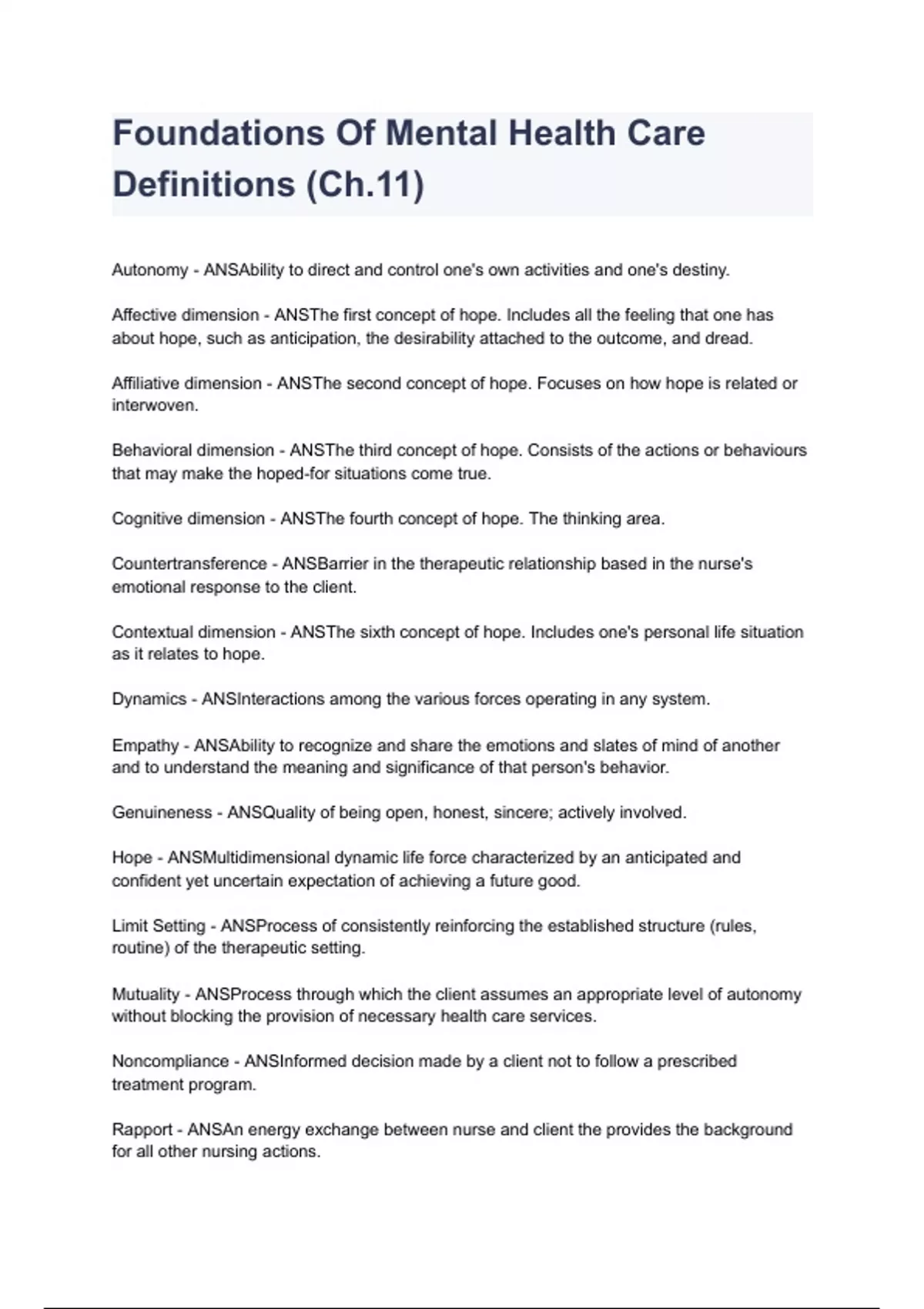 Foundations Of Mental Health Care Definitions (Ch.11)

Autonomy - ANSAbility to direct and control one's own activities and one's destiny.

Affective dimension - ANSThe first concept of hope. Includes all the feeling that one has about hope, such as anticipation, the desirability attached to the outcome, and dread.

Affiliative dimension - ANSThe second concept of hope. Focuses on how hope is related or interwoven.

Behavioral dimension - ANSThe third concept of hope. Consists of the actions or behaviours that may make the hoped-for situations come true.

Cognitive dimension - ANSThe fourth concept of hope. The thinking area.

Countertransference - ANSBarrier in the therapeutic relationship based in the nurse's emotional response to the client.

Contextual dimension - ANSThe sixth concept of hope. Includes one's personal life situation as it relates to hope.

Dynamics - ANSInteractions among the various forces operating in any system.

Empathy - ANSAbility to recognize and share the emotions and slates of mind of another and to understand the meaning and significance of that person's behavior.

Genuineness - ANSQuality of being open, honest, sincere; actively involved.

Hope - ANSMultidimensional dynamic life force characterized by an anticipated and confident yet uncertain expectation of achieving a future good.

Limit Setting - ANSProcess of consistently reinforcing the established structure (rules, routine) of the therapeutic setting.

Mutuality - ANSProcess through which the client assumes an appropriate level of autonomy without blocking the provision of necessary health care services.

Noncompliance - ANSInformed decision made by a client not to follow a prescribed treatment program.

Rapport - ANSAn energy exchange between nurse and client the provides the background for all other nursing actions.